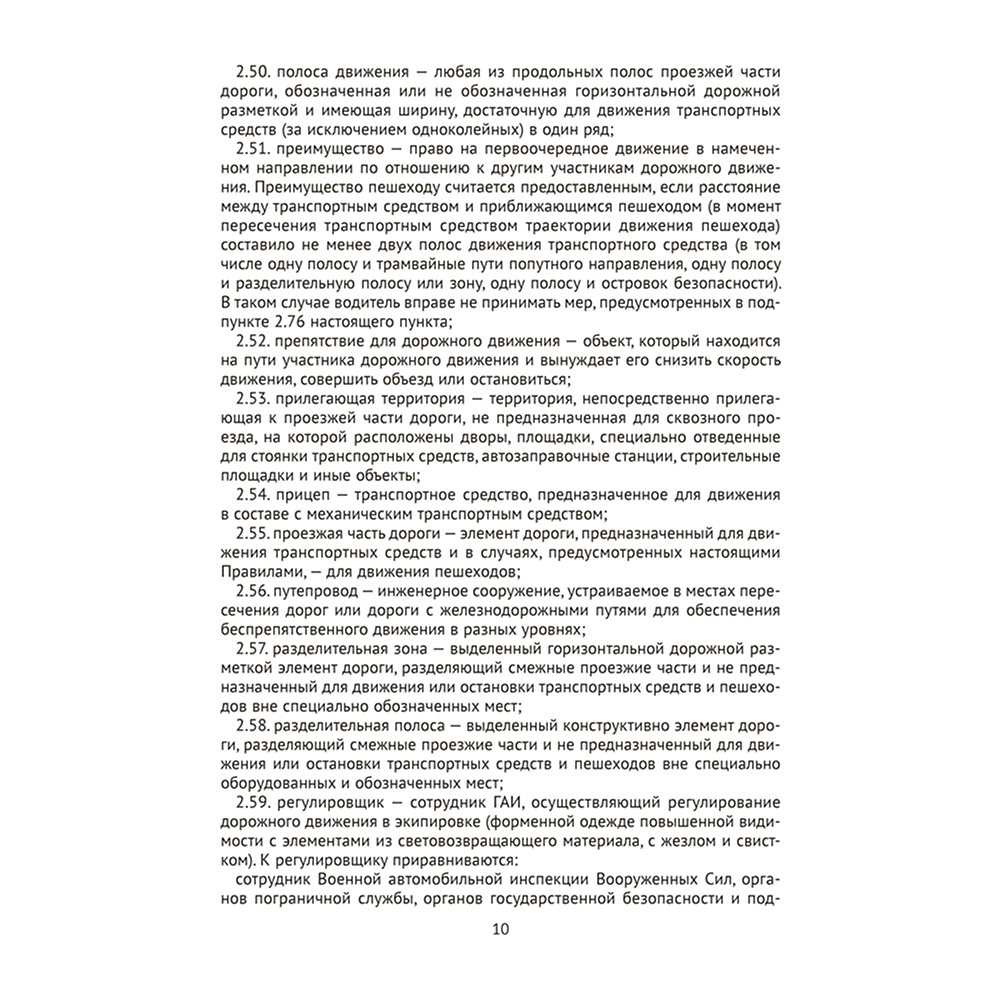 2.50. полоса движения — любая из продольных полос проезжей части дороги, обозначенная или не обозначенная горизонтальной дорожной разметкой и имеющая ширину, достаточную для движения транспортных средств (за исключением одноколейных) в один ряд;

2.51. преимущество — право на первоочередное движение в намеченном направлении по отношению к другим участникам дорожного движения. Преимущество пешеходу считается предоставленным, если расстояние между транспортным средством и приближающимся пешеходом (в момент пересечения транспортным средством траектории движения пешехода) составило не менее двух полос движения транспортного средства (в том числе одну полосу и трамвайные пути попутного направления, одну полосу и разделительную полосу или зону, одну полосу и островок безопасности). В таком случае водитель вправе не принимать мер, предусмотренных в подпункте 2.76 настоящего пункта;

2.52. препятствие для дорожного движения — объект, который находится на пути участника дорожного движения и вынуждает его снизить скорость движения, совершить объезд или остановиться;

2.53. прилегающая территория — территория, непосредственно прилегающая к проезжей части дороги, не предназначенная для сквозного проезда, на которой расположены дворы, площадки, специально отведенные для стоянки транспортных средств, автозаправочные станции, строительные площадки и иные объекты;

2.54. прицеп — транспортное средство, предназначенное для движения в составе с механическим транспортным средством;

2.55. проезжая часть дороги — элемент дороги, предназначенный для движения транспортных средств и в случаях, предусмотренных настоящими Правилами, — для движения пешеходов;

2.56. путепровод — инженерное сооружение, устраиваемое в местах пересечения дорог или дороги с железнодорожными путями для обеспечения беспрепятственного движения в разных уровнях;

2.57. разделительная зона — выделенный горизонтальной дорожной разметкой элемент дороги, разделяющий смежные проезжие части и не предназначенный для движения или остановки транспортных средств и пешеходов вне специально обозначенных мест;

2.58. разделительная полоса — выделенный конструктивно элемент дороги, разделяющий смежные проезжие части и не предназначенный для движения или остановки транспортных средств и пешеходов вне специально оборудованных и обозначенных мест;

2.59. регулировщик — сотрудник ГАИ, осуществляющий регулирование дорожного движения в экипировке (форменной одежде повышенной видимости с элементами из световозвращающего материала, с жезлом и свистком). К регулировщику приравниваются:

сотрудник Военной автомобильной инспекции Вооруженных Сил, органов пограничной службы, органов государственной безопасности и под-

10